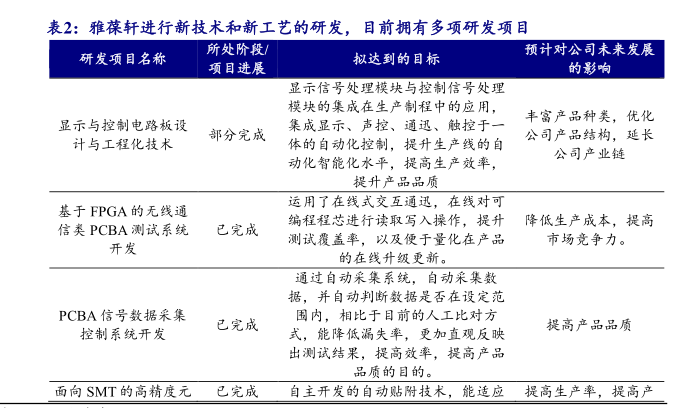 表2：雅葆轩进行新技术和新工艺的研发，目前拥有多项研发项目

| 研发项目名称 | 所处阶段/项目进展 | 拟达到的目标 | 预计对公司未来发展的影响 |
|---|---|---|---|
| 显示与控制电路板设计与工程化技术 | 部分完成 | 显示信号处理模块与控制信号处理模块的集成在生产制程中的应用，集成显示、声控、通迅、触控于一体的自动化控制，提升生产线的自动化智能化水平，提高生产效率，提升产品品质 | 丰富产品种类，优化公司产品结构，延长公司产业链 |
| 基于 FPGA 的无线通信类 PCBA 测试系统开发 | 已完成 | 运用了在线式交互通迅，在线对可编程程芯进行读取写入操作，提升测试覆盖率，以及便于量化在产品的在线升级更新。 | 降低生产成本，提高市场竞争力。 |
| PCBA 信号数据采集控制系统开发 | 已完成 | 通过自动采集系统，自动采集数据，并自动判断数据是否在设定范围内，相比于目前的人工比对方式，能降低漏失率，更加直观反映出测试结果，提高效率，提高产品品质的目的。 | 提高产品品质 |
| 面向 SMT 的高精度元 | 已完成 | 自主开发的自动贴附技术，能适应 | 提高生产率，提高产 |